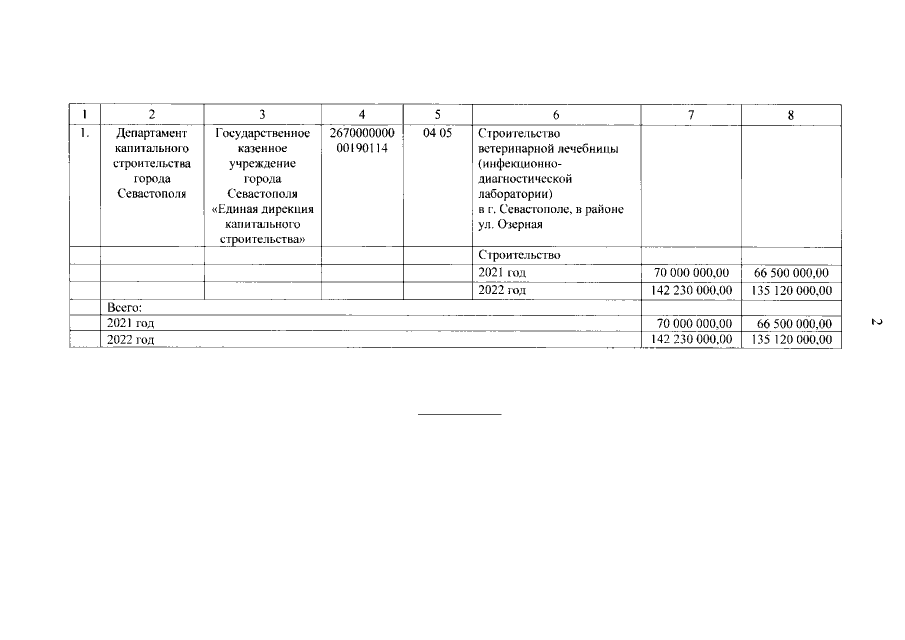 | 1 | 2 | 3 | 4 | 5 | 6 | 7 | 8 |
|---|---|---|---|---|---|---|---|
| 1. | Департамент капитального строительства города Севастополя | Государственное казенное учреждение города Севастополя «Единая дирекция капитального строительства» | 2670000000 00190114 | 04 05 | Строительство ветеринарной лечебницы (инфекционно-диагностической лаборатории) в г. Севастополе, в районе ул. Озерная | | |
| | | | | | Строительство | | |
| | | | | | 2021 год | 70 000 000,00 | 66 500 000,00 |
| | | | | | 2022 год | 142 230 000,00 | 135 120 000,00 |
| | Всего: | | | | | | |
| | 2021 год | | | | | 70 000 000,00 | 66 500 000,00 |
| | 2022 год | | | | | 142 230 000,00 | 135 120 000,00 |

2